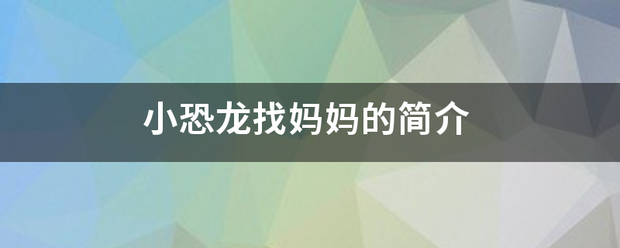 小恐龙找妈妈的简介